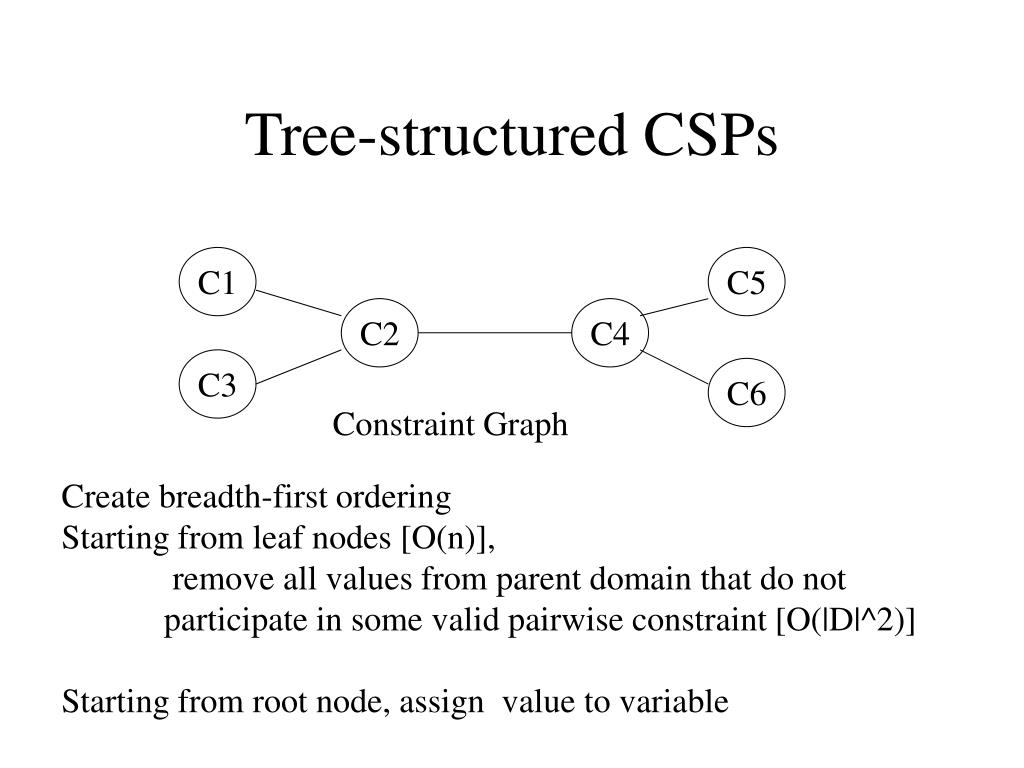 Tree-structured CSPs

C1
C2
C3
C4
C5
C6

Constraint Graph

Create breadth-first ordering
Starting from leaf nodes [O(n)],
remove all values from parent domain that do not participate in some valid pairwise constraint [O(|D|^2)]

Starting from root node, assign value to variable